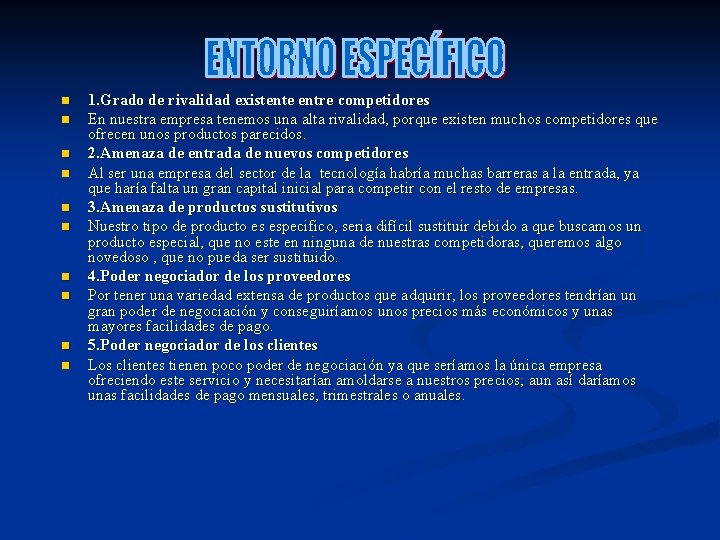 ENTORNO ESPECÍFICO

1.Grado de rivalidad existente entre competidores

En nuestra empresa tenemos una alta rivalidad, porque existen muchos competidores que ofrecen unos productos parecidos.

2.Amenaza de entrada de nuevos competidores

Al ser una empresa del sector de la tecnología habría muchas barreras a la entrada, ya que haría falta un gran capital inicial para competir con el resto de empresas.

3.Amenaza de productos sustitutivos

Nuestro tipo de producto es especifico, seria difícil sustituir debido a que buscamos un producto especial, que no este en ninguna de nuestras competidoras, queremos algo novedoso , que no pueda ser sustituido.

4.Poder negociador de los proveedores

Por tener una variedad extensa de productos que adquirir, los proveedores tendrían un gran poder de negociación y conseguiríamos unos precios más económicos y unas mayores facilidades de pago.

5.Poder negociador de los clientes

Los clientes tienen poco poder de negociación ya que seríamos la única empresa ofreciendo este servicio y necesitarían amoldarse a nuestros precios; aun así daríamos unas facilidades de pago mensuales, trimestrales o anuales.